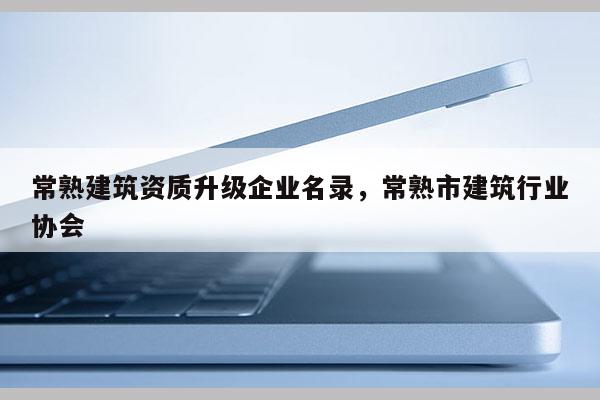 常熟建筑资质升级企业名录，常熟市建筑行业协会